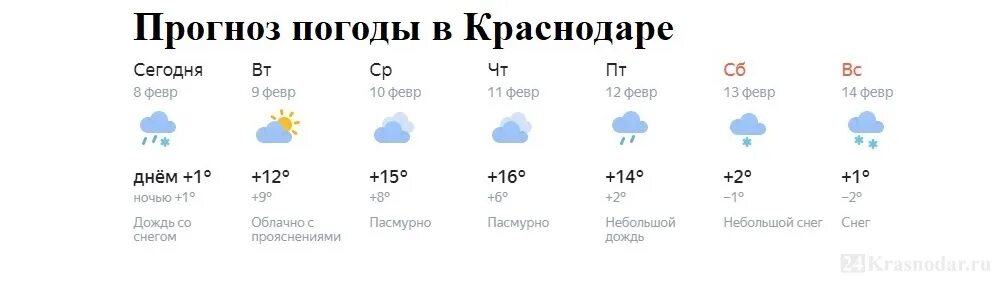 Прогноз погоды в Краснодаре

Сегодня
8 февр
днём +1°
ночью +1°
Дождь со снегом

Вт
9 февр
+12°
+9°
Облачно с прояснениями

Ср
10 февр
+15°
+8°
Пасмурно

Чт
11 февр
+16°
+6°
Пасмурно

Пт
12 февр
+14°
+2°
Небольшой дождь

Сб
13 февр
+2°
−1°
Небольшой снег

Вс
14 февр
+1°
−2°
Снег

24Krasnodar.ru